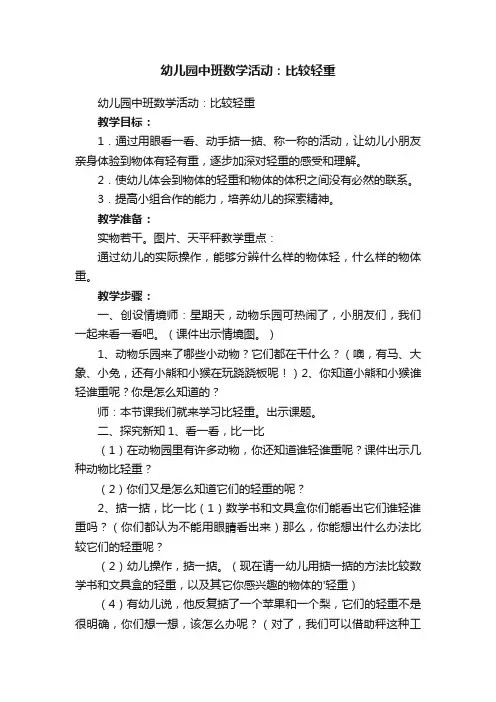 幼儿园中班数学活动：比较轻重

幼儿园中班数学活动：比较轻重

教学目标：

1．通过用眼看一看、动手掂一掂、称一称的活动，让幼儿小朋友亲身体验到物体有轻有重，逐步加深对轻重的感受和理解。

2．使幼儿体会到物体的轻重和物体的体积之间没有必然的联系。

3．提高小组合作的能力，培养幼儿的探索精神。

教学准备：

实物若干。图片、天平秤教学重点：

通过幼儿的实际操作，能够分辨什么样的物体轻，什么样的物体重。

教学步骤：

一、创设情境师：星期天，动物乐园可热闹了，小朋友们，我们一起来看一看吧。（课件出示情境图。）

1、动物乐园来了哪些小动物？它们都在干什么？（噢，有马、大象、小兔，还有小熊和小猴在玩跷跷板呢！）2、你知道小熊和小猴谁轻谁重呢？你是怎么知道的？

师：本节课我们就来学习比轻重。出示课题。

二、探究新知 1、看一看，比一比

（1）在动物园里有许多动物，你还知道谁轻谁重呢？课件出示几种动物比轻重？

（2）你们又是怎么知道它们的轻重的呢？

2、掂一掂，比一比（1）数学书和文具盒你们能看出它们谁轻谁重吗？（你们都认为不能用眼睛看出来）那么，你能想出什么办法比较它们的轻重呢？

（2）幼儿操作，掂一掂。（现在请一幼儿用掂一掂的方法比较数学书和文具盒的轻重，以及其它你感兴趣的物体的'轻重）

（4）有幼儿说，他反复掂了一个苹果和一个梨，它们的轻重不是很明确，你们想一想，该怎么办呢？（对了，我们可以借助秤这种工